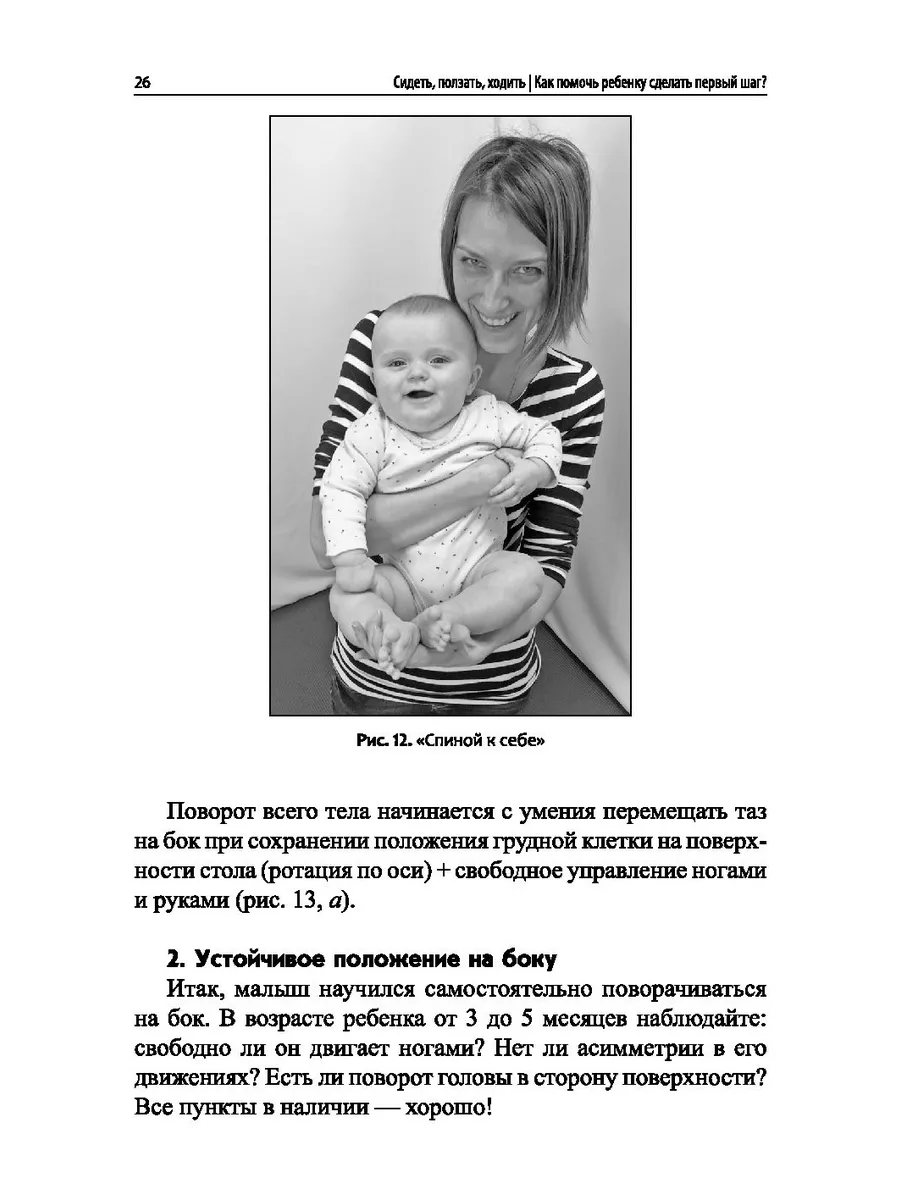 26 Сидеть, ползать, ходить | Как помочь ребенку сделать первый шаг?

Рис. 12. «Спиной к себе»

Поворот всего тела начинается с умения перемещать таз на бок при сохранении положения грудной клетки на поверхности стола (ротация по оси) + свободное управление ногами и руками (рис. 13, а).

2. Устойчивое положение на боку

Итак, малыш научился самостоятельно поворачиваться на бок. В возрасте ребенка от 3 до 5 месяцев наблюдайте: свободно ли он двигает ногами? Нет ли асимметрии в его движениях? Есть ли поворот головы в сторону поверхности? Все пункты в наличии — хорошо!